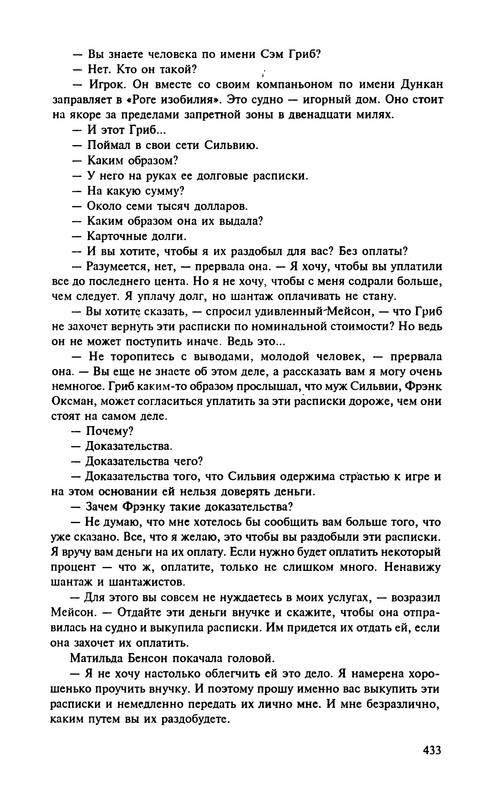 — Вы знаете человека по имени Сэм Гриб?
— Нет. Кто он такой?
— Игрок. Он вместе со своим компаньоном по имени Дункан заправляет в «Роге изобилия». Это судно — игорный дом. Оно стоит на якоре за пределами запретной зоны в двенадцати милях.
— И этот Гриб...
— Поймал в свои сети Сильвию.
— Каким образом?
— У него на руках ее долговые расписки.
— На какую сумму?
— Около семи тысяч долларов.
— Каким образом она их выдала?
— Карточные долги.
— И вы хотите, чтобы я их раздобыл для вас? Без оплаты?
— Разумеется, нет, — прервала она. — Я хочу, чтобы вы уплатили все до последнего цента. Но я не хочу, чтобы с меня содрали больше, чем следует. Я уплачу долг, но шантаж оплачивать не стану.
— Вы хотите сказать, — спросил удивленный Мейсон, — что Гриб не захочет вернуть эти расписки по номинальной стоимости? Но ведь он не может поступить иначе. Ведь это...
— Не торопитесь с выводами, молодой человек, — прервала она. — Вы еще не знаете об этом деле, а рассказать вам я могу очень немногое. Гриб каким-то образом прослышал, что муж Сильвии, Фрэнк Оксман, может согласиться уплатить за эти расписки дороже, чем они стоят на самом деле.
— Почему?
— Доказательства.
— Доказательства чего?
— Доказательства того, что Сильвия одержима страстью к игре и на этом основании ей нельзя доверять деньги.
— Зачем Фрэнку такие доказательства?
— Не думаю, что мне хотелось бы сообщить вам больше того, что уже сказано. Все, что я желаю, это чтобы вы раздобыли эти расписки. Я вручу вам деньги на их оплату. Если нужно будет оплатить некоторый процент — что ж, оплатите, только не слишком много. Ненавижу шантаж и шантажистов.
— Для этого вы совсем не нуждаетесь в моих услугах, — возразил Мейсон. — Отдайте эти деньги внучке и скажите, чтобы она отправилась на судно и выкупила расписки. Им придется их отдать ей, если она захочет их оплатить.
Матильда Бенсон покачала головой.
— Я не хочу настолько облегчить ей это дело. Я намерена хорошенько проучить внучку. И поэтому прошу именно вас выкупить эти расписки и немедленно передать их лично мне. И мне безразлично, каким путем вы их раздобудете.

433